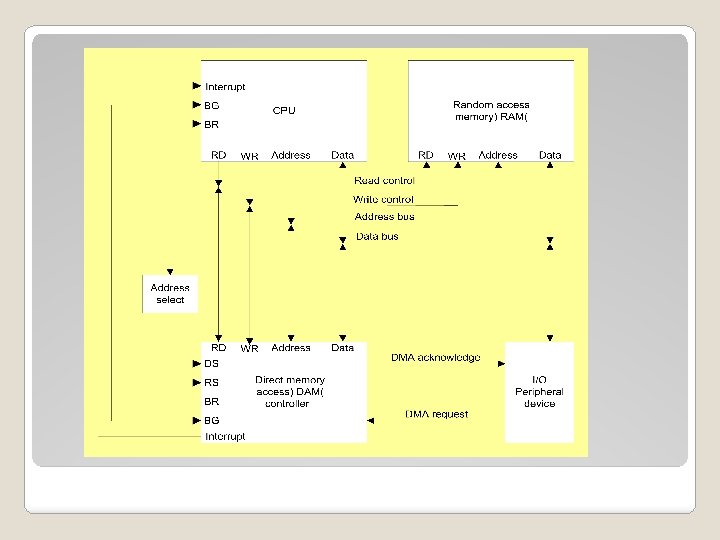 Interrupt
BG
BR
CPU
RD WR Address Data

Random access memory) RAM(
RD WR Address Data

Read control
Write control
Address bus
Data bus

Address select

RD WR Address Data
DS
RS
BR
BG
Interrupt
Direct memory access) DAM( controller

DMA acknowledge
DMA request

I/O Peripheral device